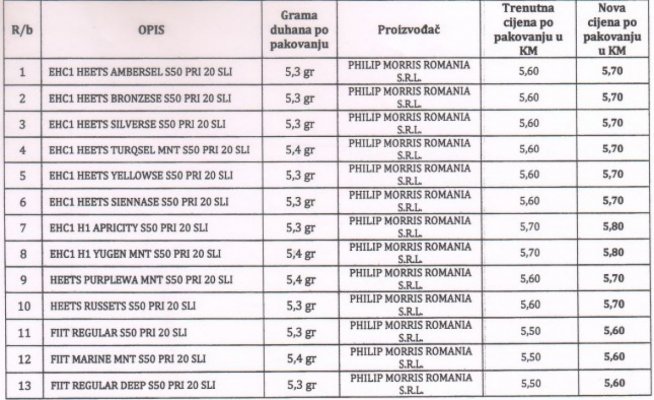 | R/b | OPIS | Grama duhana po pakovanju | Proizvođač | Trenutna cijena po pakovanju u KM | Nova cijena po pakovanju u KM |
|---|---|---|---|---|---|
| 1 | EHC1 HEETS AMBERSEL S50 PRI 20 SLI | 5,3 gr | PHILIP MORRIS ROMANIA S.R.L. | 5,60 | 5,70 |
| 2 | EHC1 HEETS BRONZESE S50 PRI 20 SLI | 5,3 gr | PHILIP MORRIS ROMANIA S.R.L. | 5,60 | 5,70 |
| 3 | EHC1 HEETS SILVERSE S50 PRI 20 SLI | 5,3 gr | PHILIP MORRIS ROMANIA S.R.L. | 5,60 | 5,70 |
| 4 | EHC1 HEETS TURQSEL MNT S50 PRI 20 SLI | 5,4 gr | PHILIP MORRIS ROMANIA S.R.L. | 5,60 | 5,70 |
| 5 | EHC1 HEETS YELLOWSE S50 PRI 20 SLI | 5,3 gr | PHILIP MORRIS ROMANIA S.R.L. | 5,60 | 5,70 |
| 6 | EHC1 HEETS SIENNASE S50 PRI 20 SLI | 5,3 gr | PHILIP MORRIS ROMANIA S.R.L. | 5,60 | 5,70 |
| 7 | EHC1 H1 APRICITY S50 PRI 20 SLI | 5,3 gr | PHILIP MORRIS ROMANIA S.R.L. | 5,70 | 5,80 |
| 8 | EHC1 H1 YUGEN MNT S50 PRI 20 SLI | 5,4 gr | PHILIP MORRIS ROMANIA S.R.L. | 5,70 | 5,80 |
| 9 | HEETS PURPLEWA MNT S50 PRI 20 SLI | 5,4 gr | PHILIP MORRIS ROMANIA S.R.L. | 5,60 | 5,70 |
| 10 | HEETS RUSSETS S50 PRI 20 SLI | 5,3 gr | PHILIP MORRIS ROMANIA S.R.L. | 5,60 | 5,70 |
| 11 | FIIT REGULAR S50 PRI 20 SLI | 5,3 gr | PHILIP MORRIS ROMANIA S.R.L. | 5,50 | 5,60 |
| 12 | FIIT MARINE MNT S50 PRI 20 SLI | 5,4 gr | PHILIP MORRIS ROMANIA S.R.L. | 5,50 | 5,60 |
| 13 | FIIT REGULAR DEEP S50 PRI 20 SLI | 5,3 gr | PHILIP MORRIS ROMANIA S.R.L. | 5,50 | 5,60 |